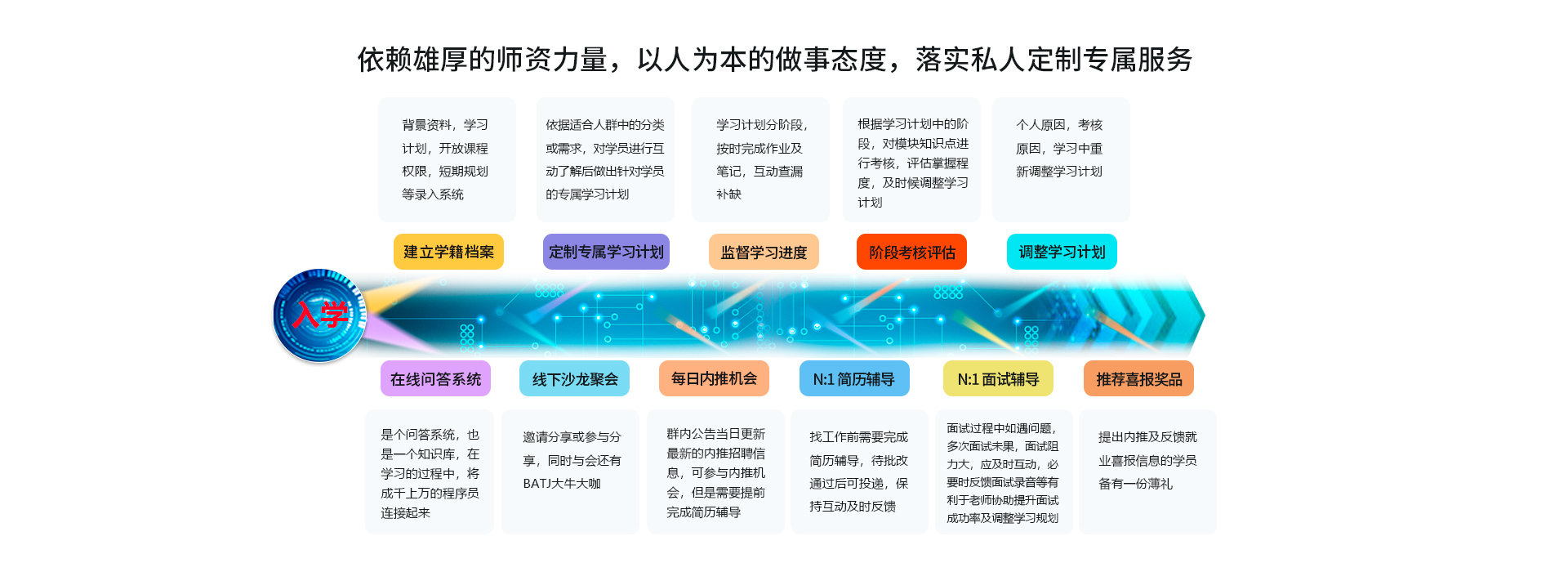 依赖雄厚的师资力量，以人为本的做事态度，落实私人定制专属服务

背景资料，学习计划，开放课程权限，短期规划等录入系统

依据适合人群中的分类或需求，对学员进行互动了解后做出针对学员的专属学习计划

学习计划分阶段，按时完成作业及笔记，互动查漏补缺

根据学习计划中的阶段，对模块知识点进行考核，评估掌握程度，及时候调整学习计划

个人原因，考核原因，学习中重新调整学习计划

建立学籍档案

定制专属学习计划

监督学习进度

阶段考核评估

调整学习计划

入学

在线问答系统

线下沙龙聚会

每日内推机会

N:1 简历辅导

N:1 面试辅导

推荐喜报奖品

是个问答系统，也是一个知识库，在学习的过程中，将成千上万的程序员连接起来

邀请分享或参与分享，同时与会还有BATJ大牛大咖

群内公告当日更新最新的内推招聘信息，可参与内推机会，但是需要提前完成简历辅导

找工作前需要完成简历辅导，待批改通过后可投递，保持互动及时反馈

面试过程中如遇问题，多次面试未果，面试阻力大，应及时互动，必要时反馈面试录音等有利于老师协助提升面试成功率及调整学习规划

提出内推及反馈就业喜报信息的学员备有一份薄礼